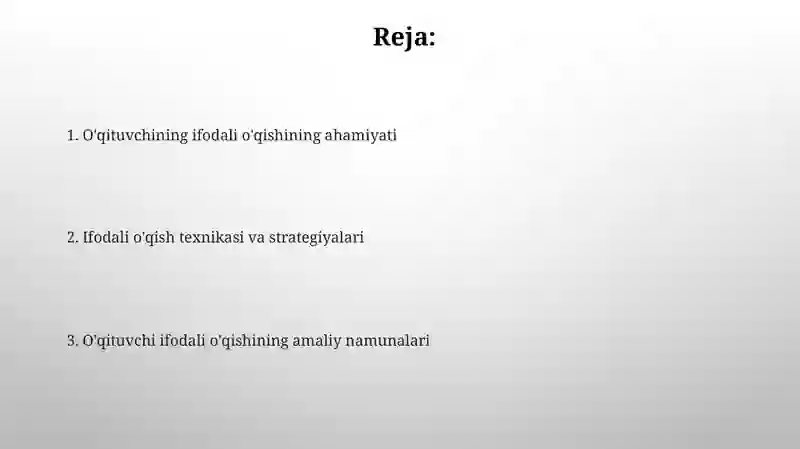 Reja:

1. O'qituvchining ifodali o'qishining ahamiyati

2. Ifodali o'qish texnikasi va strategiyalari

3. O'qituvchi ifodali o'qishining amaliy namunalari